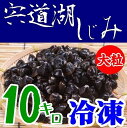 宍道湖しじみ

大粒

10キロ 冷凍